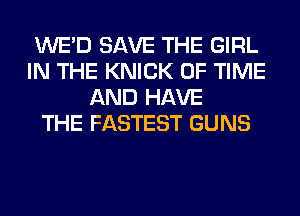 WE'D SAVE THE GIRL
IN THE KNICK OF TIME
AND HAVE
THE FASTEST GUNS